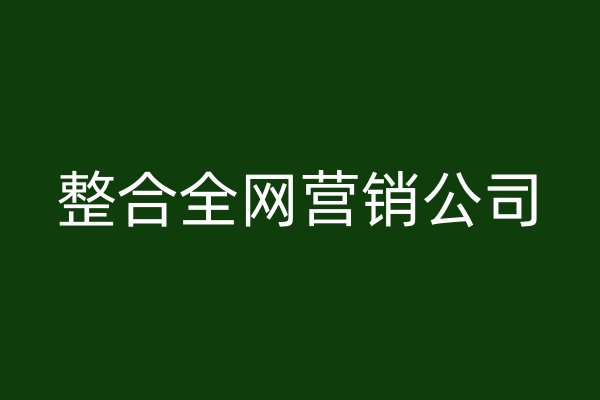 整合全网营销公司